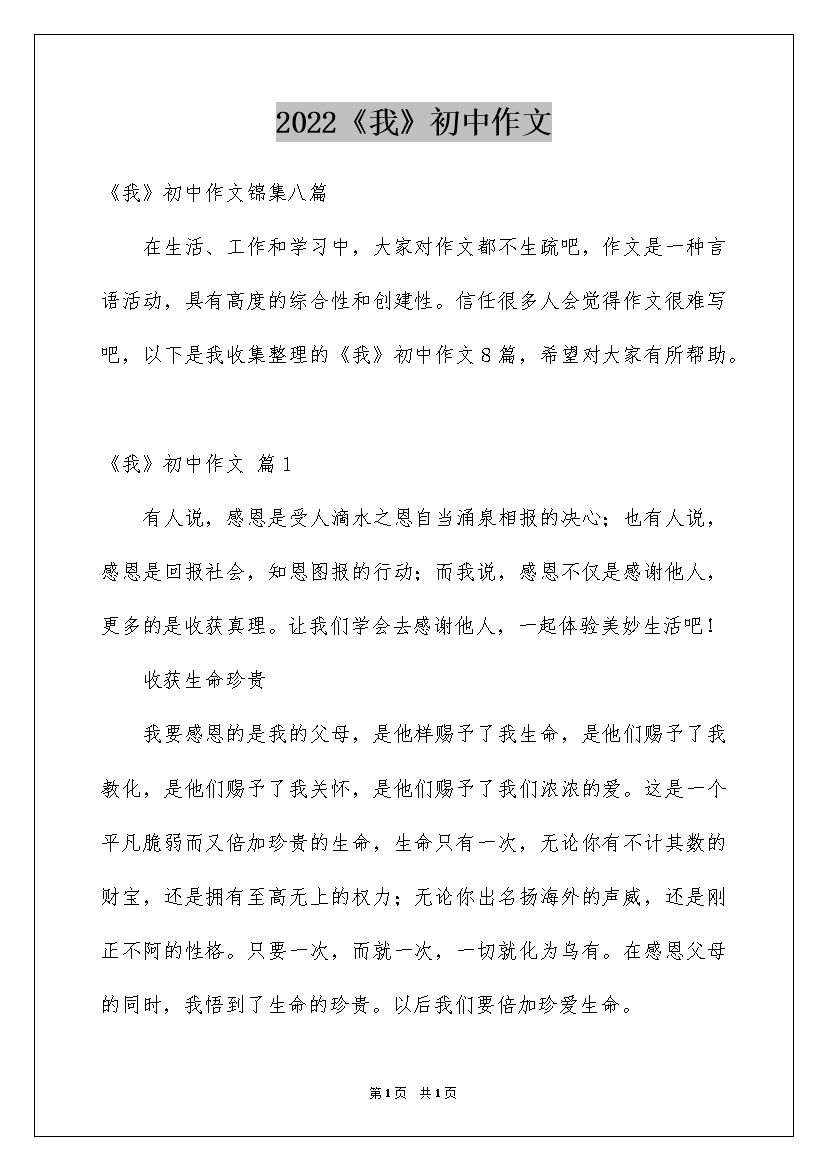 2022《我》初中作文

《我》初中作文锦集八篇

在生活、工作和学习中，大家对作文都不生疏吧，作文是一种言语活动，具有高度的综合性和创建性。信任很多人会觉得作文很难写吧，以下是我收集整理的《我》初中作文8篇，希望对大家有所帮助。

《我》初中作文 篇1

有人说，感恩是受人滴水之恩自当涌泉相报的决心；也有人说，感恩是回报社会，知恩图报的行动；而我说，感恩不仅是感谢他人，更多的是收获真理。让我们学会去感谢他人，一起体验美妙生活吧！

收获生命珍贵

我要感恩的是我的父母，是他样赐予了我生命，是他们赐予了我教化，是他们赐予了我关怀，是他们赐予了我们浓浓的爱。这是一个平凡脆弱而又倍加珍贵的生命，生命只有一次，无论你有不计其数的财宝，还是拥有至高无上的权力；无论你出名扬海外的声威，还是刚正不阿的性格。只要一次，而就一次，一切就化为乌有。在感恩父母的同时，我悟到了生命的珍贵。以后我们要倍加珍爱生命。

第1页 共1页